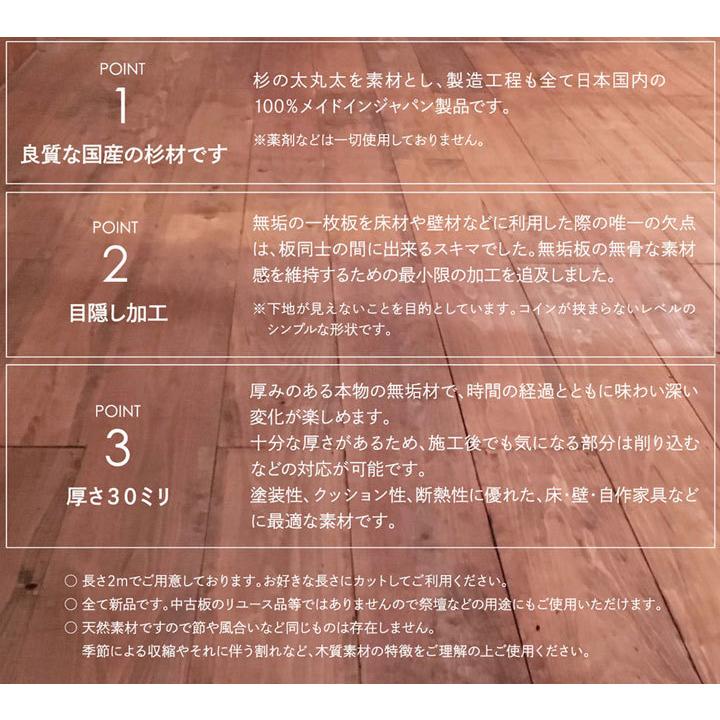 POINT
1
良質な国産の杉材です

杉の太丸太を素材とし、製造工程も全て日本国内の100%メイドインジャパン製品です。

※薬剤などは一切使用しておりません。

POINT
2
目隠し加工

無垢の一枚板を床材や壁材などに利用した際の唯一の欠点は、板同士の間に出来るスキマでした。無垢板の無骨な素材感を維持するための最小限の加工を追及しました。

※下地が見えないことを目的としています。コインが挟まらないレベルのシンプルな形状です。

POINT
3
厚さ30ミリ

厚みのある本物の無垢材で、時間の経過とともに味わい深い変化が楽しめます。
十分な厚さがあるため、施工後でも気になる部分は削り込むなどの対応が可能です。
塗装性、クッション性、断熱性に優れた、床・壁・自作家具などに最適な素材です。

○ 長さ2mでご用意しております。お好きな長さにカットしてご利用ください。
○ 全て新品です。中古板のリユース品等ではありませんので祭壇などの用途にもご使用いただけます。
○ 天然素材ですので節や風合いなど同じものは存在しません。
季節による収縮やそれに伴う割れなど、木質素材の特徴をご理解の上ご使用ください。